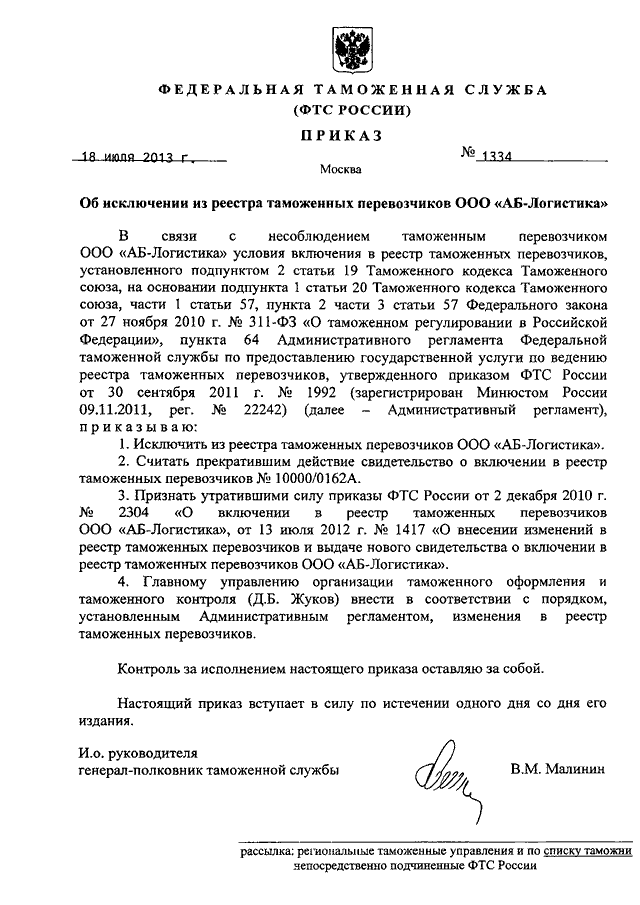 ФЕДЕРАЛЬНАЯ ТАМОЖЕННАЯ СЛУЖБА
(ФТС РОССИИ)

ПРИКАЗ

18 июля 2013 г.

№ 1334

Москва

Об исключении из реестра таможенных перевозчиков ООО «АБ-Логистика»

В связи с несоблюдением таможенным перевозчиком ООО «АБ-Логистика» условия включения в реестр таможенных перевозчиков, установленного подпунктом 2 статьи 19 Таможенного кодекса Таможенного союза, на основании подпункта 1 статьи 20 Таможенного кодекса Таможенного союза, части 1 статьи 57, пункта 2 части 3 статьи 57 Федерального закона от 27 ноября 2010 г. № 311-ФЗ «О таможенном регулировании в Российской Федерации», пункта 64 Административного регламента Федеральной таможенной службы по предоставлению государственной услуги по ведению реестра таможенных перевозчиков, утвержденного приказом ФТС России от 30 сентября 2011 г. № 1992 (зарегистрирован Минюстом России 09.11.2011, рег. № 22242) (далее – Административный регламент), приказываю:

1. Исключить из реестра таможенных перевозчиков ООО «АБ-Логистика».

2. Считать прекратившим действие свидетельство о включении в реестр таможенных перевозчиков № 10000/0162А.

3. Признать утратившими силу приказы ФТС России от 2 декабря 2010 г. № 2304 «О включении в реестр таможенных перевозчиков ООО «АБ-Логистика», от 13 июля 2012 г. № 1417 «О внесении изменений в реестр таможенных перевозчиков и выдаче нового свидетельства о включении в реестр таможенных перевозчиков ООО «АБ-Логистика».

4. Главному управлению организации таможенного оформления и таможенного контроля (Д.Б. Жуков) внести в соответствии с порядком, установленным Административным регламентом, изменения в реестр таможенных перевозчиков.

Контроль за исполнением настоящего приказа оставляю за собой.

Настоящий приказ вступает в силу по истечении одного дня со дня его издания.

И.о. руководителя
генерал-полковник таможенной службы

В.М. Малинин

рассылка: региональные таможенные управления и по списку таможни непосредственно подчиненные ФТС России